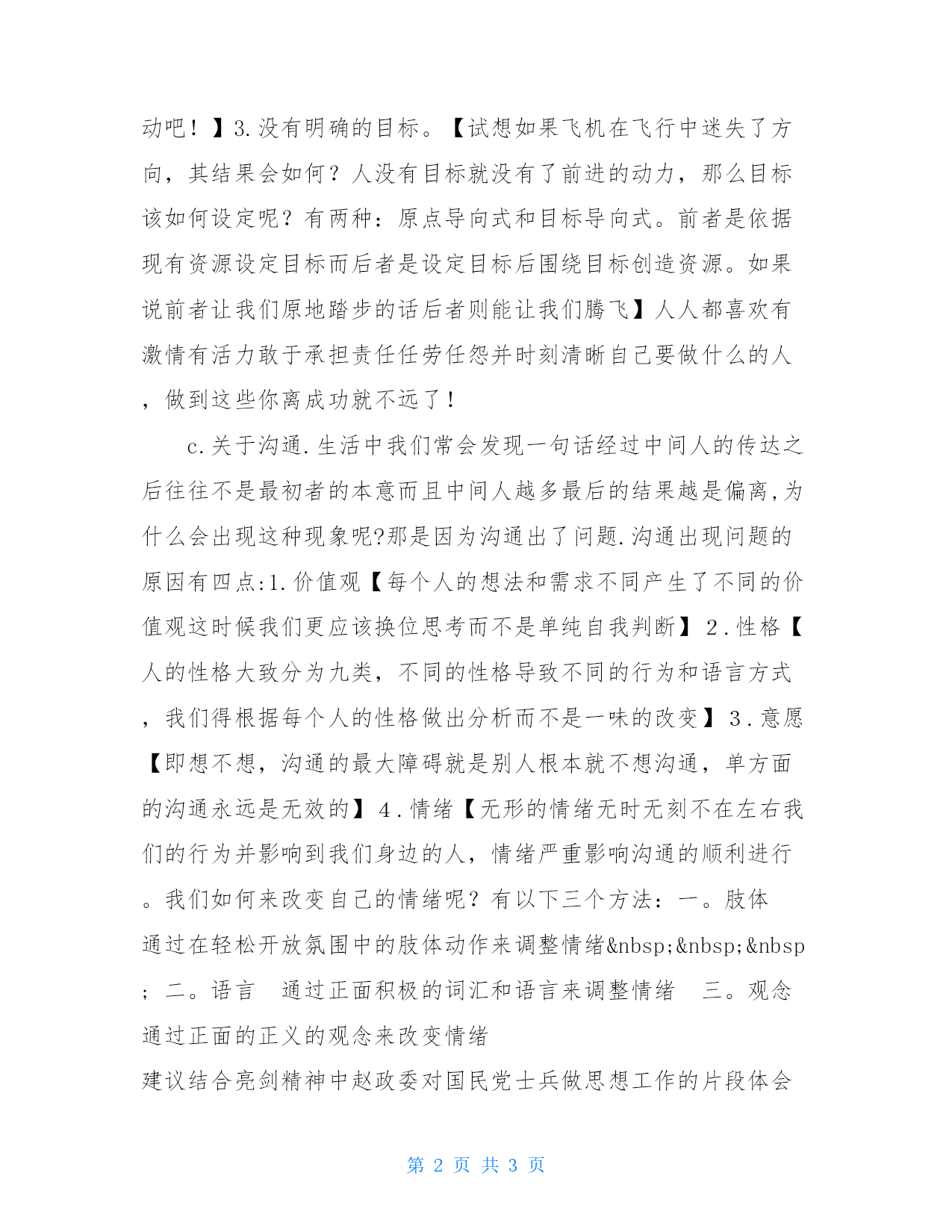 动吧！】3.没有明确的目标。【试想如果飞机在飞行中迷失了方向，其结果会如何？人没有目标就没有了前进的动力，那么目标该如何设定呢？有两种：原点导向式和目标导向式。前者是依据现有资源设定目标而后者是设定目标后围绕目标创造资源。如果说前者让我们原地踏步的话后者则能让我们腾飞】人人都喜欢有激情有活力敢于承担责任任劳任怨并时刻清晰自己要做什么的人，做到这些你离成功就不远了！

c.关于沟通.生活中我们常会发现一句话经过中间人的传达之后往往不是最初者的本意而且中间人越多最后的结果越是偏离,为什么会出现这种现象呢?那是因为沟通出了问题.沟通出现问题的原因有四点:1.价值观【每个人的想法和需求不同产生了不同的价值观这时候我们更应该换位思考而不是单纯自我判断】2.性格【人的性格大致分为九类，不同的性格导致不同的行为和语言方式，我们得根据每个人的性格做出分析而不是一味的改变】3.意愿【即想不想，沟通的最大障碍就是别人根本就不想沟通，单方面的沟通永远是无效的】4.情绪【无形的情绪无时无刻不在左右我们的行为并影响到我们身边的人，情绪严重影响沟通的顺利进行。我们如何来改变自己的情绪呢？有以下三个方法：一。肢体 通过在轻松开放氛围中的肢体动作来调整情绪&nbsp;&nbsp;&nbsp; 二。语言 通过正面积极的词汇和语言来调整情绪 三。观念 通过正面的正义的观念来改变情绪
建议结合亮剑精神中赵政委对国民党士兵做思想工作的片段体会

第 2 页 共 3 页